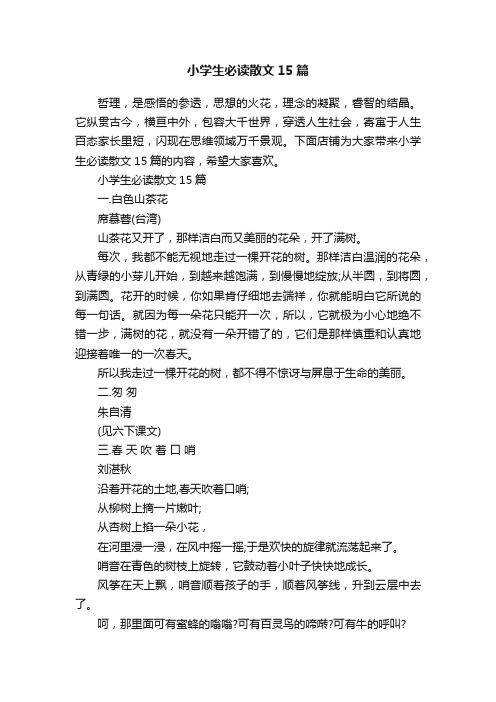 小学生必读散文 15 篇

哲理，是感悟的参透，思想的火花，理念的凝聚，睿智的结晶。它纵贯古今，横亘中外，包容大千世界，穿透人生社会，寄寓于人生百态家长里短，闪现在思维领域万千景观。下面店铺为大家带来小学生必读散文 15 篇的内容，希望大家喜欢。

小学生必读散文 15 篇

一.白色山茶花

席慕蓉(台湾)

山茶花又开了，那样洁白而又美丽的花朵，开了满树。

每次，我都不能无视地走过一棵开花的树。那样洁白温润的花朵，从青绿的小芽儿开始，到越来越饱满，到慢慢地绽放;从半圆，到将圆，到满圆。花开的时候，你如果肯仔细地去端祥，你就能明白它所说的每一句话。就因为每一朵花只能开一次，所以，它就极为小心地绝不错一步，满树的花，就没有一朵开错了的，它们是那样慎重和认真地迎接着唯一的一次春天。

所以我走过一棵开花的树，都不得不惊讶与屏息于生命的美丽。

二.匆 匆

朱自清

(见六下课文)

三.春 天 吹 着 口 哨

刘湛秋

沿着开花的土地,春天吹着口哨;

从柳树上摘一片嫩叶;

从杏树上掐一朵小花，

在河里浸一浸，在风中摇一摇;于是欢快的旋律就流荡起来了。

哨音在青色的树枝上旋转，它鼓动着小叶子快快地成长。

风筝在天上飘，哨音顺着孩子的手，顺着风筝线，升到云层中去了。

呵，那里面可有蜜蜂的嗡嗡?可有百灵鸟的啼啭?可有牛的呼叫?